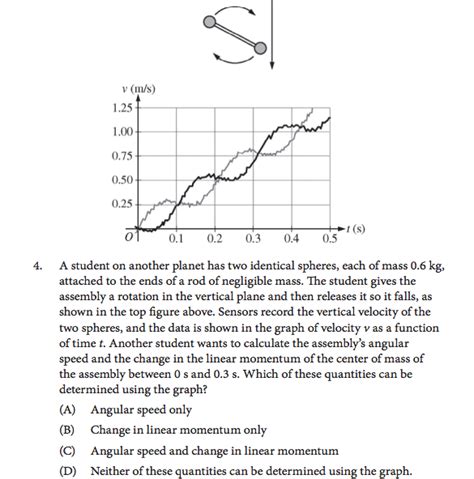 $v$ (m/s)
1.25
1.00
0.75
0.50
0.25
$O$
0.1
0.2
0.3
0.4
0.5
$t$ (s)

4. A student on another planet has two identical spheres, each of mass 0.6 kg, attached to the ends of a rod of negligible mass. The student gives the assembly a rotation in the vertical plane and then releases it so it falls, as shown in the top figure above. Sensors record the vertical velocity of the two spheres, and the data is shown in the graph of velocity $v$ as a function of time $t$. Another student wants to calculate the assembly's angular speed and the change in the linear momentum of the center of mass of the assembly between 0 s and 0.3 s. Which of these quantities can be determined using the graph?

(A) Angular speed only
(B) Change in linear momentum only
(C) Angular speed and change in linear momentum
(D) Neither of these quantities can be determined using the graph.